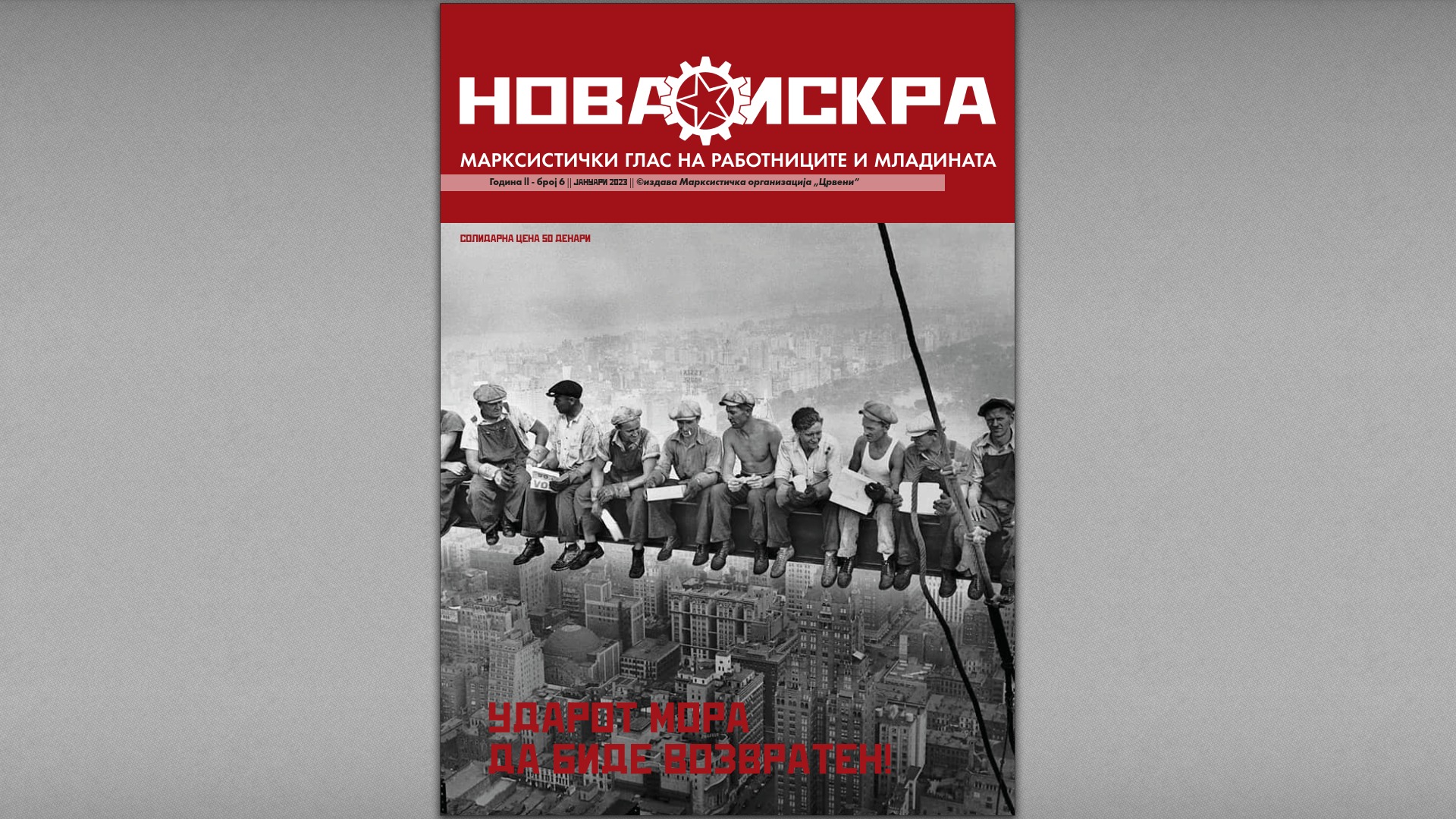 НОВА ИСКРА

МАРКСИСТИЧКИ ГЛАС НА РАБОТНИЦИТЕ И МЛАДИНАТА

Година II - број 6 || ЈАНУАРИ 2023 || ©издава Марксистичка организација „Црвени“

СОЛИДАРНА ЦЕНА 50 ДЕНАРИ

УДАРОТ МОРА
ДА БИДЕ ВОЗВРАТЕН!